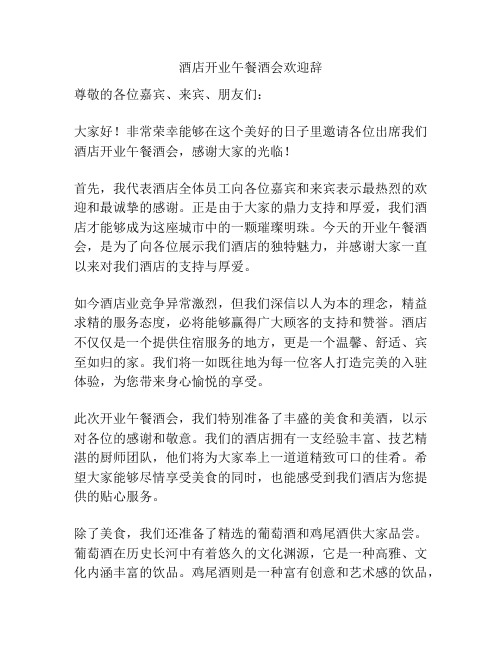 酒店开业午餐酒会欢迎辞

尊敬的各位嘉宾、来宾、朋友们：

大家好！非常荣幸能够在这个美好的日子里邀请各位出席我们酒店开业午餐酒会，感谢大家的光临！

首先，我代表酒店全体员工向各位嘉宾和来宾表示最热烈的欢迎和最诚挚的感谢。正是由于大家的鼎力支持和厚爱，我们酒店才能够成为这座城市中的一颗璀璨明珠。今天的开业午餐酒会，是为了向各位展示我们酒店的独特魅力，并感谢大家一直以来对我们酒店的支持与厚爱。

如今酒店业竞争异常激烈，但我们深信以人为本的理念，精益求精的服务态度，必将能够赢得广大顾客的支持和赞誉。酒店不仅仅是一个提供住宿服务的地方，更是一个温馨、舒适、宾至如归的家。我们将一如既往地为每一位客人打造完美的入驻体验，为您带来身心愉悦的享受。

此次开业午餐酒会，我们特别准备了丰盛的美食和美酒，以示对各位的感谢和敬意。我们的酒店拥有一支经验丰富、技艺精湛的厨师团队，他们将为大家奉上一道道精致可口的佳肴。希望大家能够尽情享受美食的同时，也能感受到我们酒店为您提供的贴心服务。

除了美食，我们还准备了精选的葡萄酒和鸡尾酒供大家品尝。葡萄酒在历史长河中有着悠久的文化渊源，它是一种高雅、文化内涵丰富的饮品。鸡尾酒则是一种富有创意和艺术感的饮品，